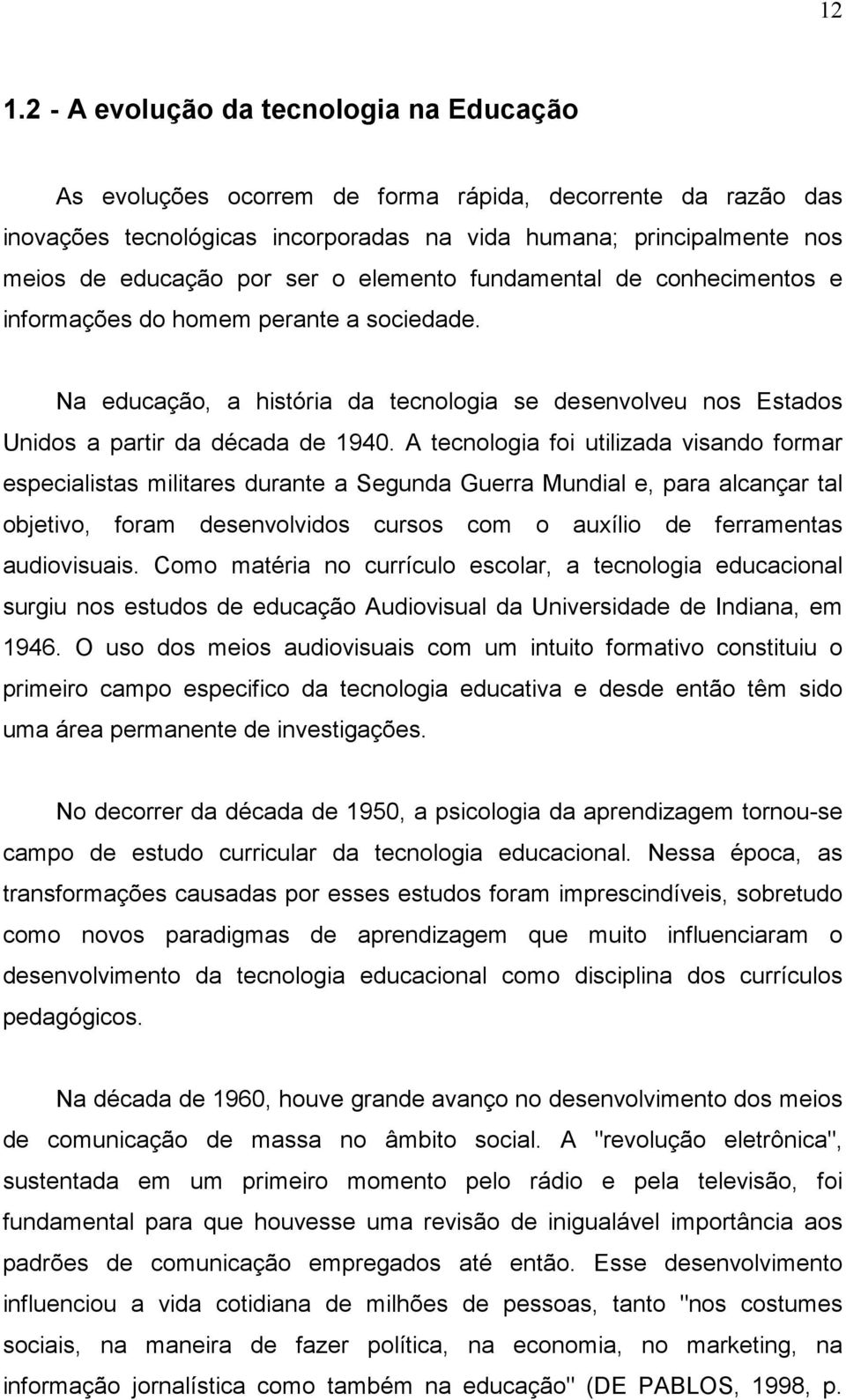 12

1.2 - A evolução da tecnologia na Educação

As evoluções ocorrem de forma rápida, decorrente da razão das inovações tecnológicas incorporadas na vida humana; principalmente nos meios de educação por ser o elemento fundamental de conhecimentos e informações do homem perante a sociedade.

Na educação, a história da tecnologia se desenvolveu nos Estados Unidos a partir da década de 1940. A tecnologia foi utilizada visando formar especialistas militares durante a Segunda Guerra Mundial e, para alcançar tal objetivo, foram desenvolvidos cursos com o auxílio de ferramentas audiovisuais. Como matéria no currículo escolar, a tecnologia educacional surgiu nos estudos de educação Audiovisual da Universidade de Indiana, em 1946. O uso dos meios audiovisuais com um intuito formativo constituiu o primeiro campo especifico da tecnologia educativa e desde então têm sido uma área permanente de investigações.

No decorrer da década de 1950, a psicologia da aprendizagem tornou-se campo de estudo curricular da tecnologia educacional. Nessa época, as transformações causadas por esses estudos foram imprescindíveis, sobretudo como novos paradigmas de aprendizagem que muito influenciaram o desenvolvimento da tecnologia educacional como disciplina dos currículos pedagógicos.

Na década de 1960, houve grande avanço no desenvolvimento dos meios de comunicação de massa no âmbito social. A "revolução eletrônica", sustentada em um primeiro momento pelo rádio e pela televisão, foi fundamental para que houvesse uma revisão de inigualável importância aos padrões de comunicação empregados até então. Esse desenvolvimento influenciou a vida cotidiana de milhões de pessoas, tanto "nos costumes sociais, na maneira de fazer política, na economia, no marketing, na informação jornalística como também na educação" (DE PABLOS, 1998, p.